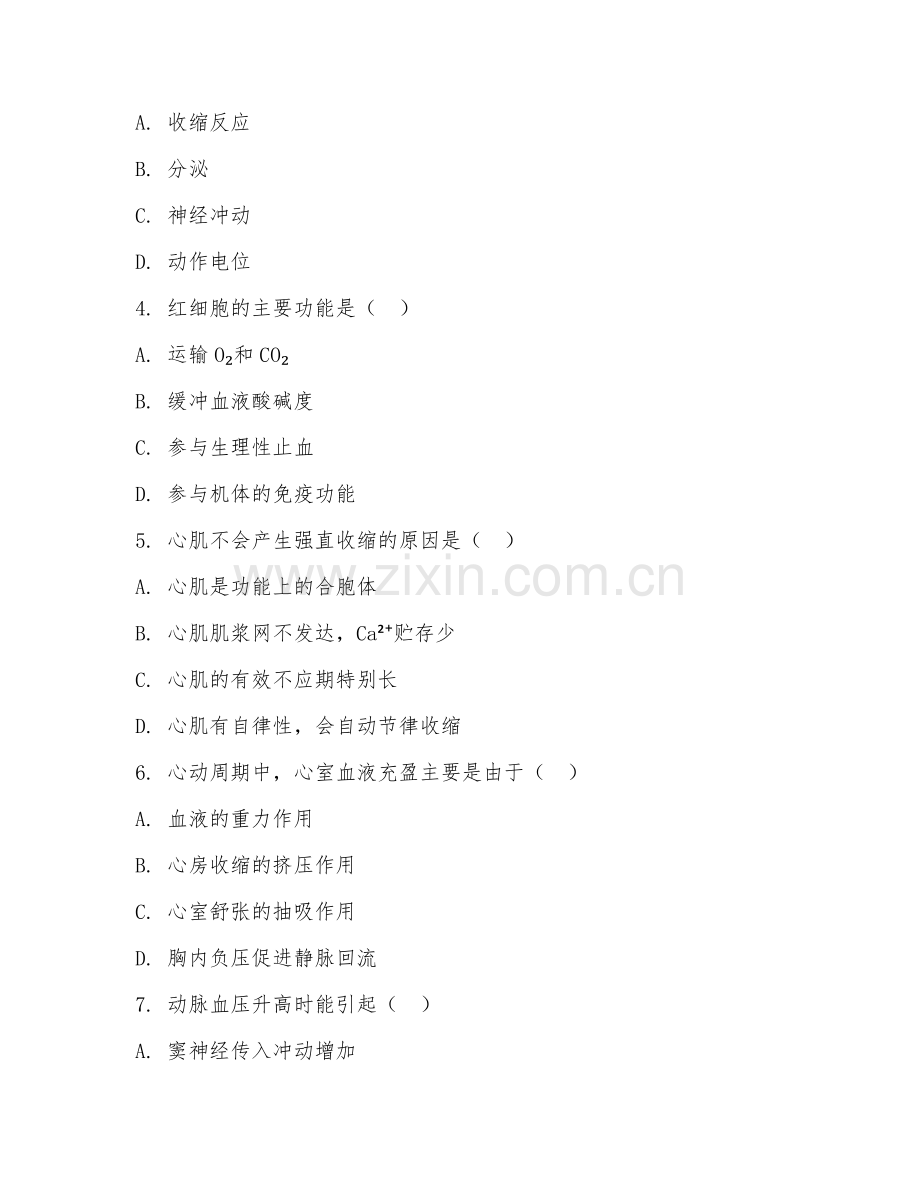 A. 收缩反应

B. 分泌

C. 神经冲动

D. 动作电位

4. 红细胞的主要功能是（　）

A. 运输 $O_2$和 $CO_2$

B. 缓冲血液酸碱度

C. 参与生理性止血

D. 参与机体的免疫功能

5. 心肌不会产生强直收缩的原因是（　）

A. 心肌是功能上的合胞体

B. 心肌肌浆网不发达，$Ca^{2+}$贮存少

C. 心肌的有效不应期特别长

D. 心肌有自律性，会自动节律收缩

6. 心动周期中，心室血液充盈主要是由于（　）

A. 血液的重力作用

B. 心房收缩的挤压作用

C. 心室舒张的抽吸作用

D. 胸内负压促进静脉回流

7. 动脉血压升高时能引起（　）

A. 窦神经传入冲动增加

www.zixin.com.cn